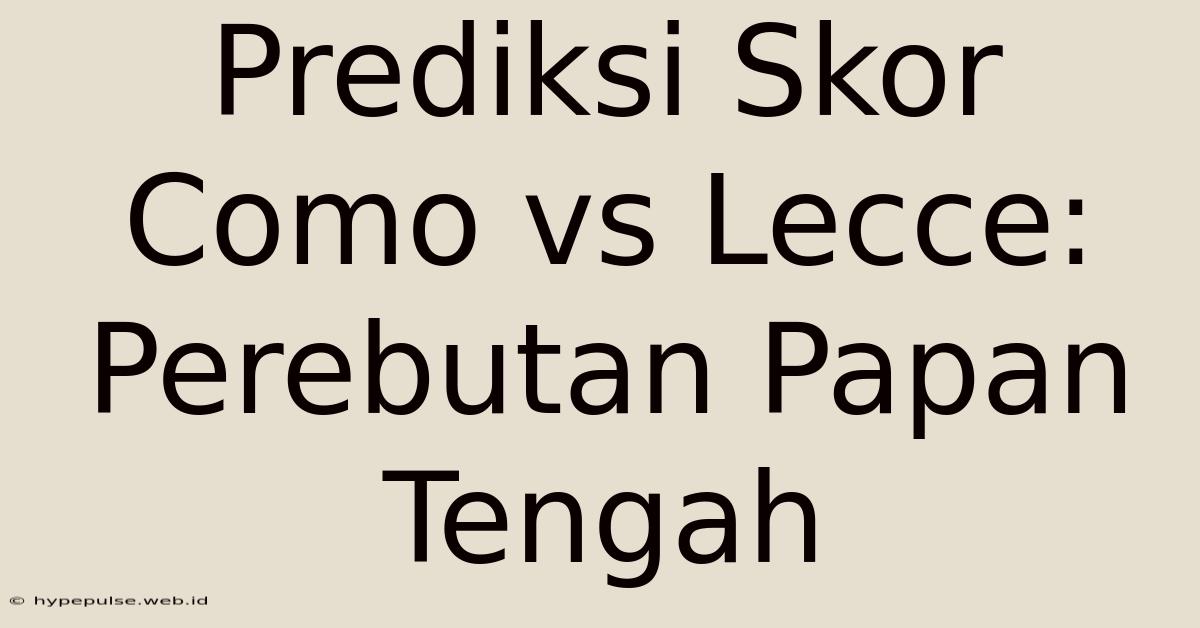 Prediksi Skor Como vs Lecce: Perebutan Papan Tengah

© hypepulse.web.id